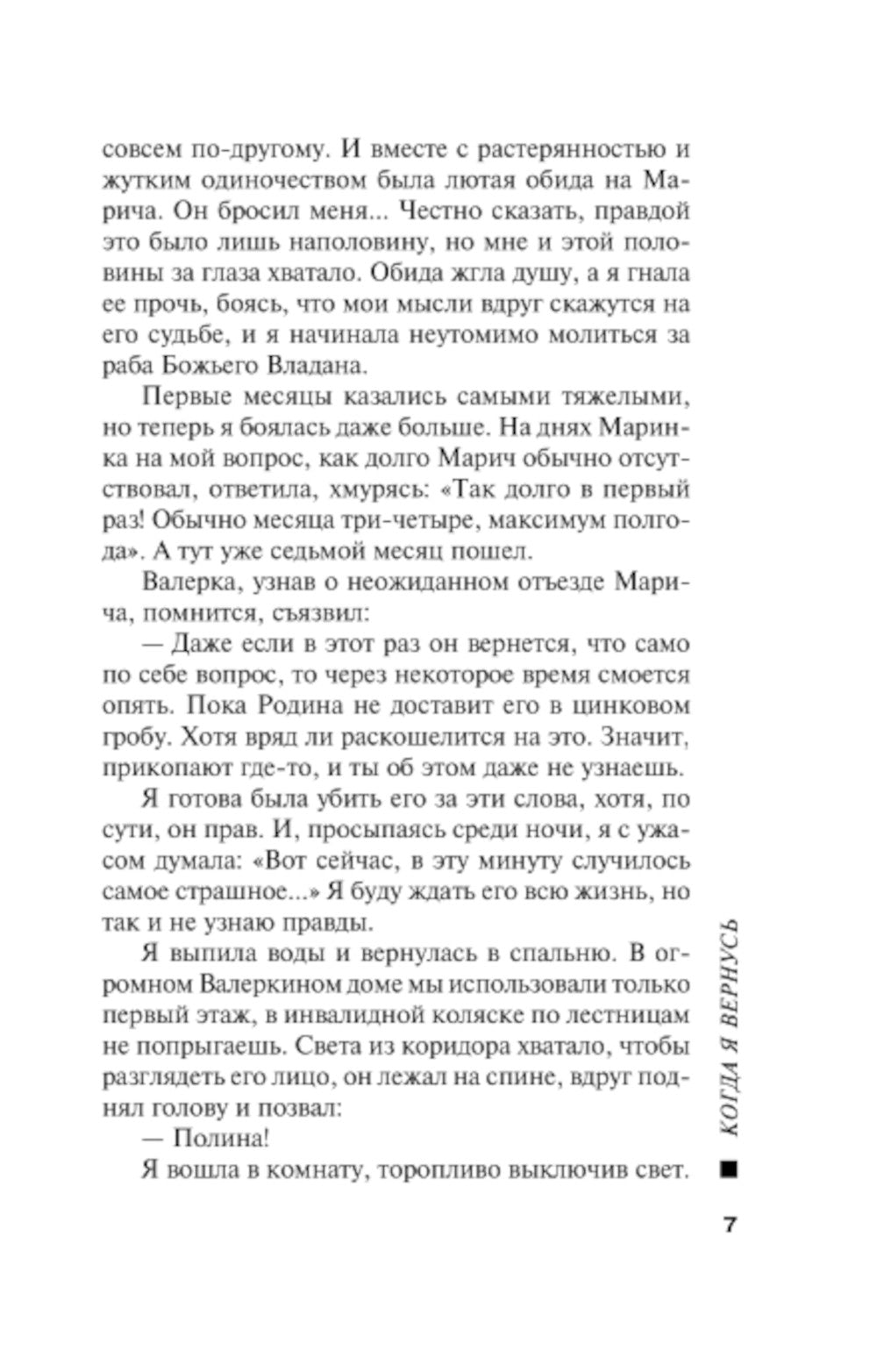 совсем по-другому. И вместе с растерянностью и жутким одиночеством была лютая обида на Марича. Он бросил меня... Честно сказать, правдой это было лишь наполовину, но мне и этой половины за глаза хватало. Обида жгла душу, а я гнала ее прочь, боясь, что мои мысли вдруг скажутся на его судьбе, и я начинала неутомимо молиться за раба Божьего Владана.

Первые месяцы казались самыми тяжелыми, но теперь я боялась даже больше. На днях Маринка на мой вопрос, как долго Марич обычно отсутствовал, ответила, хмурясь: «Так долго в первый раз! Обычно месяца три-четыре, максимум полгода». А тут уже седьмой месяц пошел.

Валерка, узнав о неожиданном отъезде Марича, помнится, съязвил:

— Даже если в этот раз он вернется, что само по себе вопрос, то через некоторое время смоется опять. Пока Родина не доставит его в цинковом гробу. Хотя вряд ли раскошелится на это. Значит, прикопают где-то, и ты об этом даже не узнаешь.

Я готова была убить его за эти слова, хотя, по сути, он прав. И, просыпаясь среди ночи, я с ужасом думала: «Вот сейчас, в эту минуту случилось самое страшное...» Я буду ждать его всю жизнь, но так и не узнаю правды.

Я выпила воды и вернулась в спальню. В огромном Валеркином доме мы использовали только первый этаж, в инвалидной коляске по лестницам не попрыгаешь. Света из коридора хватало, чтобы разглядеть его лицо, он лежал на спине, вдруг поднял голову и позвал:

— Полина!

Я вошла в комнату, торопливо выключив свет.

КОГДА Я ВЕРНУСЬ

7